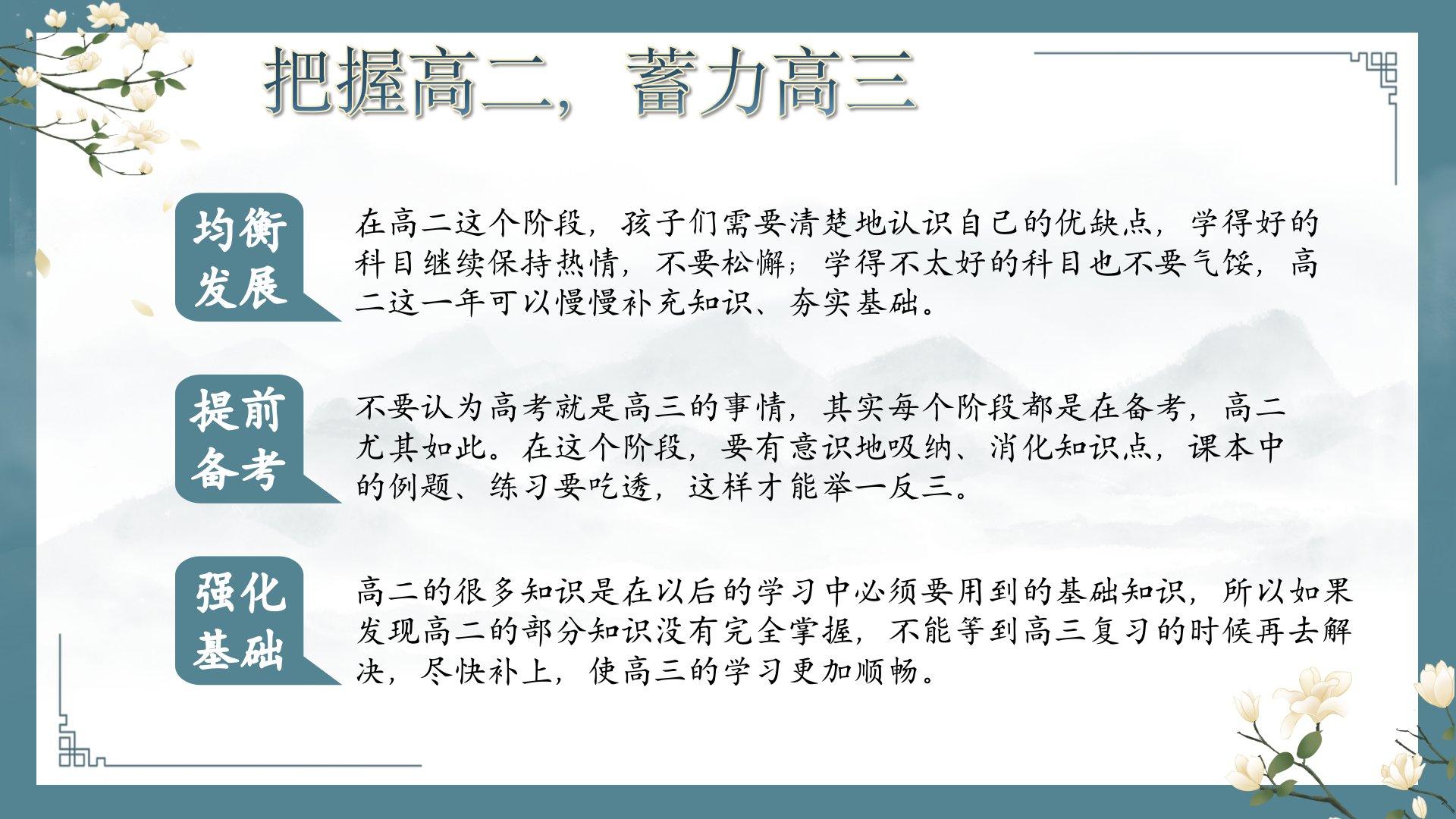 把握高二，蓄力高三

均衡发展

在高二这个阶段，孩子们需要清楚地认识自己的优缺点，学得好的科目继续保持热情，不要松懈；学得不太好的科目也不要气馁，高二这一年可以慢慢补充知识、夯实基础。

提前备考

不要认为高考就是高三的事情，其实每个阶段都是在备考，高二尤其如此。在这个阶段，要有意识地吸纳、消化知识点，课本中的例题、练习要吃透，这样才能举一反三。

强化基础

高二的很多知识是在以后的学习中必须要用到的基础知识，所以如果发现高二的部分知识没有完全掌握，不能等到高三复习的时候再去解决，尽快补上，使高三的学习更加顺畅。